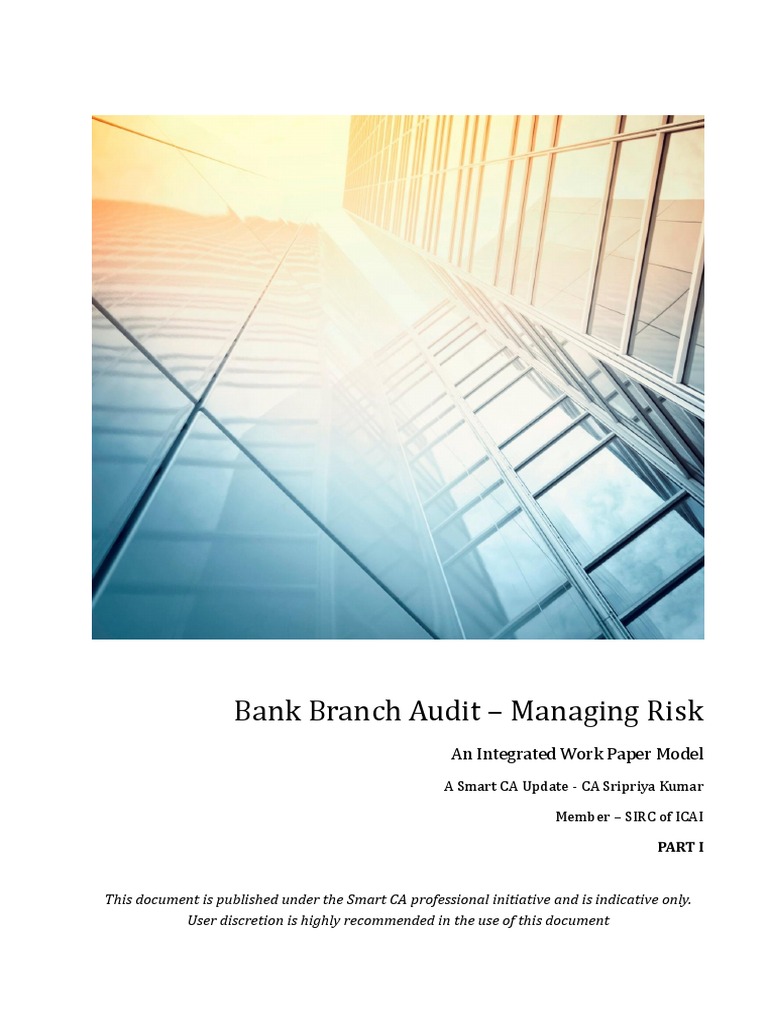 Bank Branch Audit – Managing Risk

An Integrated Work Paper Model

A Smart CA Update - CA Sripriya Kumar

Member – SIRC of ICAI

PART I

This document is published under the Smart CA professional initiative and is indicative only. User discretion is highly recommended in the use of this document